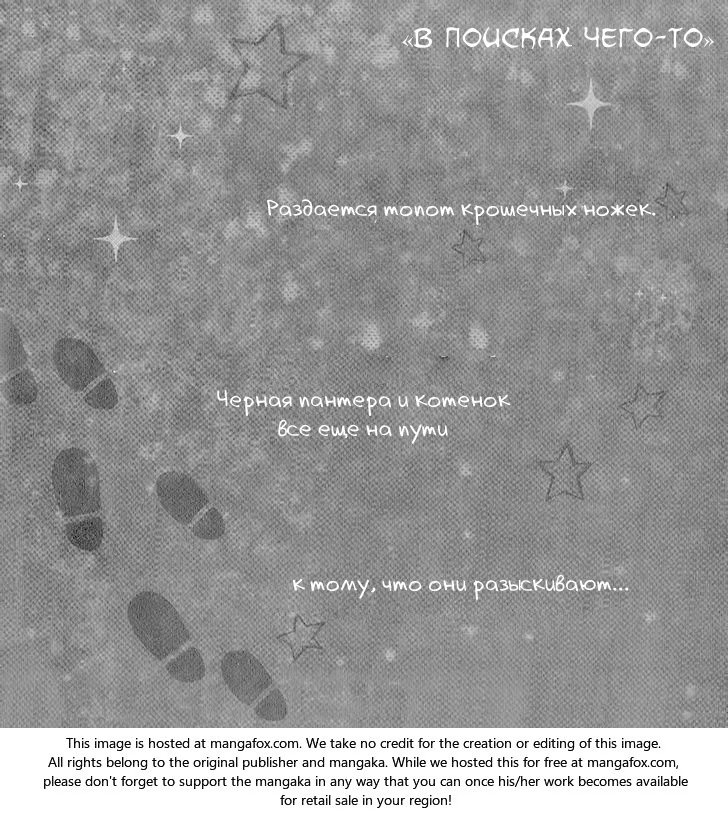 «В ПОИСКАХ ЧЕГО-ТО»

Раздается топот крошечных ножек.

Черная пантера и котенок все еще на пути

к тому, что они разыскивают...

This image is hosted at mangafox.com. We take no credit for the creation or editing of this image. All rights belong to the original publisher and mangaka. While we hosted this for free at mangafox.com, please don't forget to support the mangaka in any way that you can once his/her work becomes available for retail sale in your region!